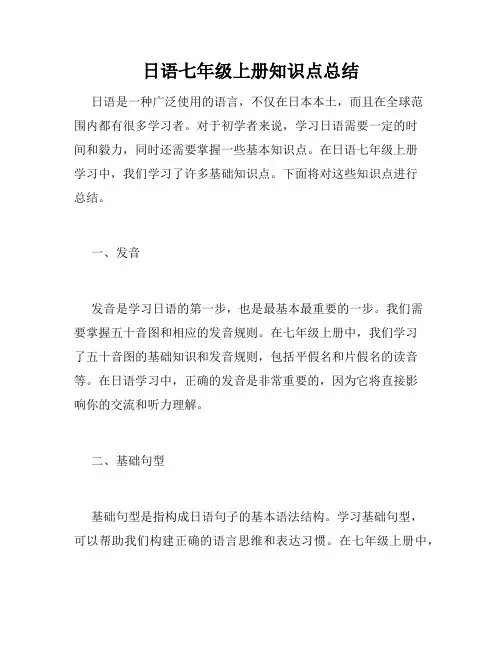 日语七年级上册知识点总结

日语是一种广泛使用的语言，不仅在日本本土，而且在全球范围内都有很多学习者。对于初学者来说，学习日语需要一定的时间和毅力，同时还需要掌握一些基本知识点。在日语七年级上册学习中，我们学习了许多基础知识点。下面将对这些知识点进行总结。

一、发音

发音是学习日语的第一步，也是最基本最重要的一步。我们需要掌握五十音图和相应的发音规则。在七年级上册中，我们学习了五十音图的基础知识和发音规则，包括平假名和片假名的读音等。在日语学习中，正确的发音是非常重要的，因为它将直接影响你的交流和听力理解。

二、基础句型

基础句型是指构成日语句子的基本语法结构。学习基础句型，可以帮助我们构建正确的语言思维和表达习惯。在七年级上册中，